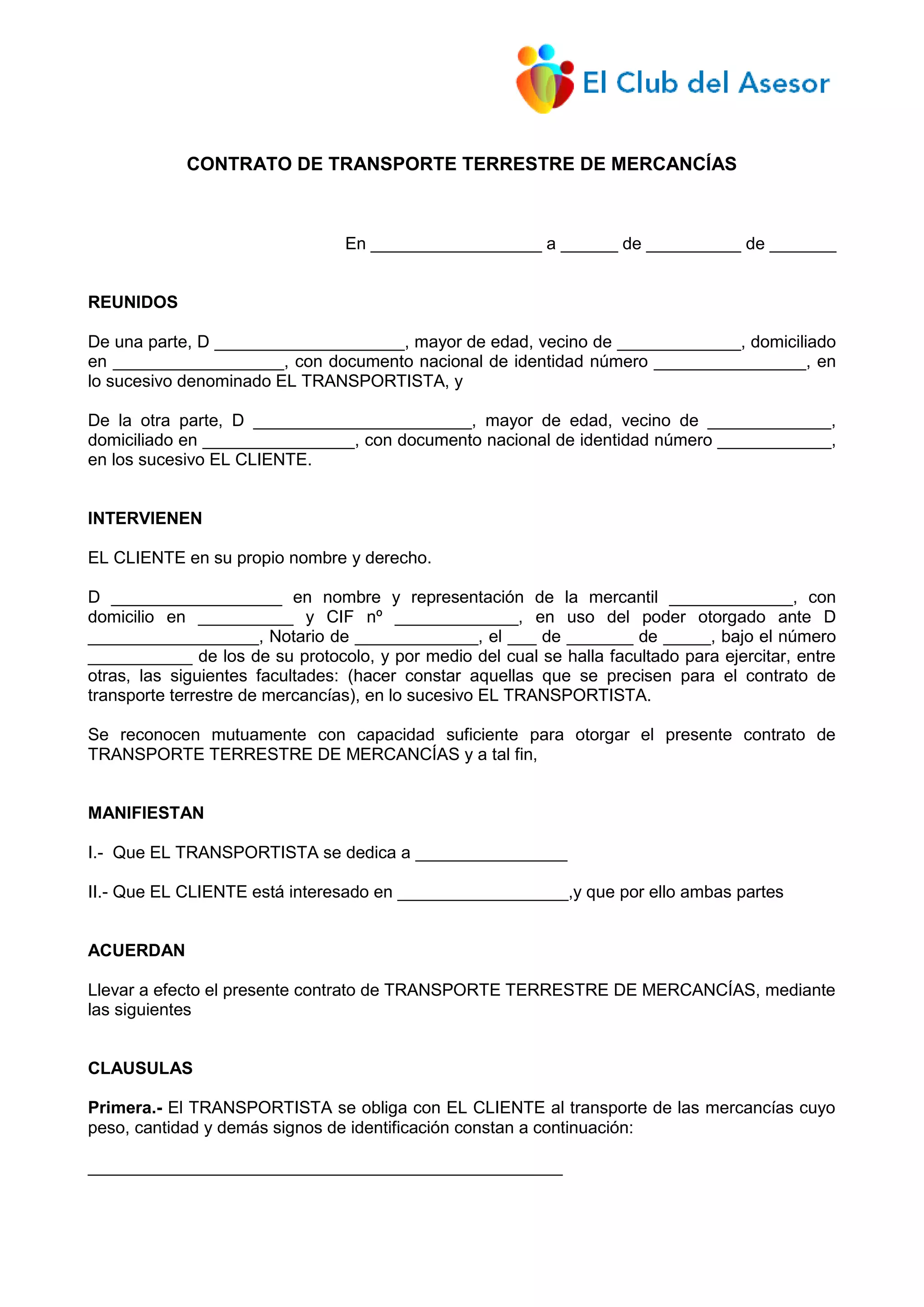 El Club del Asesor

CONTRATO DE TRANSPORTE TERRESTRE DE MERCANCÍAS

En __________________ a ______ de __________ de _______

REUNIDOS

De una parte, D ____________________, mayor de edad, vecino de _____________, domiciliado en __________________, con documento nacional de identidad número ________________, en lo sucesivo denominado EL TRANSPORTISTA, y

De la otra parte, D _______________________, mayor de edad, vecino de _____________, domiciliado en ________________, con documento nacional de identidad número ____________, en los sucesivo EL CLIENTE.

INTERVIENEN

EL CLIENTE en su propio nombre y derecho.

D __________________ en nombre y representación de la mercantil _____________, con domicilio en __________ y CIF nº _____________, en uso del poder otorgado ante D __________________, Notario de _____________, el ___ de _______ de _____, bajo el número ___________ de los de su protocolo, y por medio del cual se halla facultado para ejercitar, entre otras, las siguientes facultades: (hacer constar aquellas que se precisen para el contrato de transporte terrestre de mercancías), en lo sucesivo EL TRANSPORTISTA.

Se reconocen mutuamente con capacidad suficiente para otorgar el presente contrato de TRANSPORTE TERRESTRE DE MERCANCÍAS y a tal fin,

MANIFIESTAN

I.- Que EL TRANSPORTISTA se dedica a ________________

II.- Que EL CLIENTE está interesado en __________________,y que por ello ambas partes

ACUERDAN

Llevar a efecto el presente contrato de TRANSPORTE TERRESTRE DE MERCANCÍAS, mediante las siguientes

CLAUSULAS

Primera.- El TRANSPORTISTA se obliga con EL CLIENTE al transporte de las mercancías cuyo peso, cantidad y demás signos de identificación constan a continuación:

__________________________________________________